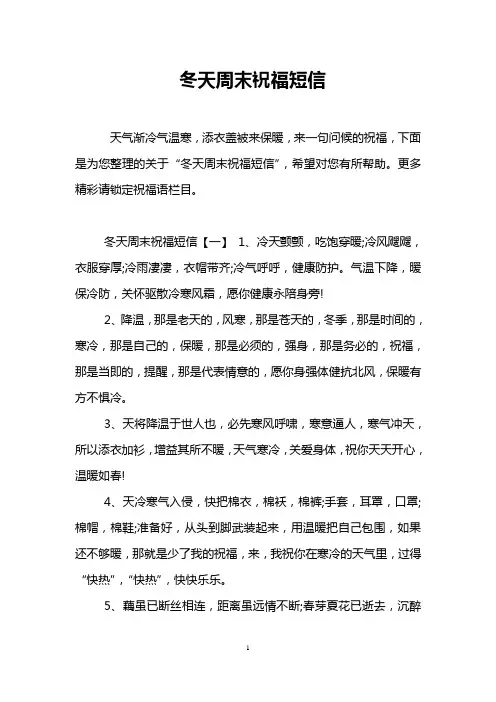 冬天周末祝福短信

天气渐冷气温寒，添衣盖被来保暖，来一句问候的祝福，下面是为您整理的关于“冬天周末祝福短信”，希望对您有所帮助。更多精彩请锁定祝福语栏目。

冬天周末祝福短信【一】 1、冷天颤颤，吃饱穿暖;冷风飕飕，衣服穿厚;冷雨凄凄，衣帽带齐;冷气呼呼，健康防护。气温下降，暖保冷防，关怀驱散冷寒风霜，愿你健康永陪身旁!

2、降温，那是老天的，风寒，那是苍天的，冬季，那是时间的，寒冷，那是自己的，保暖，那是必须的，强身，那是务必的，祝福，那是当即的，提醒，那是代表情意的，愿你身强体健抗北风，保暖有方不惧冷。

3、天将降温于世人也，必先寒风呼啸，寒意逼人，寒气冲天，所以添衣加衫，增益其所不暖，天气寒冷，关爱身体，祝你天天开心，温暖如春!

4、天冷寒气入侵，快把棉衣，棉袄，棉裤;手套，耳罩，口罩;棉帽，棉鞋;准备好，从头到脚武装起来，用温暖把自己包围，如果还不够暖，那就是少了我的祝福，来，我祝你在寒冷的天气里，过得“快热”，“快热”，快快乐乐。

5、藕虽已断丝相连，距离虽远情不断;春芽夏花已逝去，沉醉

1